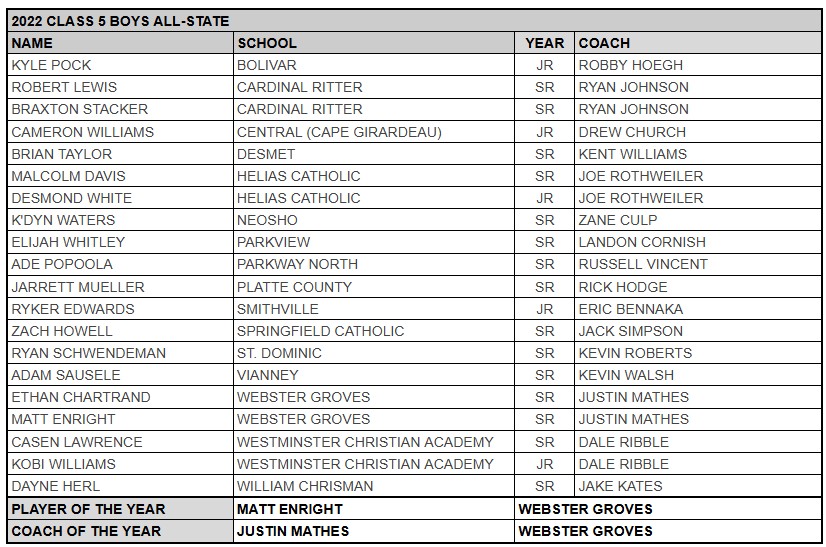 2022 CLASS 5 BOYS ALL-STATE

| NAME | SCHOOL | YEAR | COACH |
|---|---|---|---|
| KYLE POCK | BOLIVAR | JR | ROBBY HOEGH |
| ROBERT LEWIS | CARDINAL RITTER | SR | RYAN JOHNSON |
| BRAXTON STACKER | CARDINAL RITTER | SR | RYAN JOHNSON |
| CAMERON WILLIAMS | CENTRAL (CAPE GIRARDEAU) | JR | DREW CHURCH |
| BRIAN TAYLOR | DESMET | SR | KENT WILLIAMS |
| MALCOLM DAVIS | HELIAS CATHOLIC | SR | JOE ROTHWEILER |
| DESMOND WHITE | HELIAS CATHOLIC | JR | JOE ROTHWEILER |
| K'DYN WATERS | NEOSHO | SR | ZANE CULP |
| ELIJAH WHITLEY | PARKVIEW | SR | LANDON CORNISH |
| ADE POPOOLA | PARKWAY NORTH | SR | RUSSELL VINCENT |
| JARRETT MUELLER | PLATTE COUNTY | SR | RICK HODGE |
| RYKER EDWARDS | SMITHVILLE | JR | ERIC BENNAKA |
| ZACH HOWELL | SPRINGFIELD CATHOLIC | SR | JACK SIMPSON |
| RYAN SCHWENDEMAN | ST. DOMINIC | SR | KEVIN ROBERTS |
| ADAM SAUSELE | VIANNEY | SR | KEVIN WALSH |
| ETHAN CHARTRAND | WEBSTER GROVES | SR | JUSTIN MATHES |
| MATT ENRIGHT | WEBSTER GROVES | SR | JUSTIN MATHES |
| CASEN LAWRENCE | WESTMINSTER CHRISTIAN ACADEMY | SR | DALE RIBBLE |
| KOBI WILLIAMS | WESTMINSTER CHRISTIAN ACADEMY | JR | DALE RIBBLE |
| DAYNE HERL | WILLIAM CHRISMAN | SR | JAKE KATES |
| PLAYER OF THE YEAR | MATT ENRIGHT | WEBSTER GROVES | |
| COACH OF THE YEAR | JUSTIN MATHES | WEBSTER GROVES | |